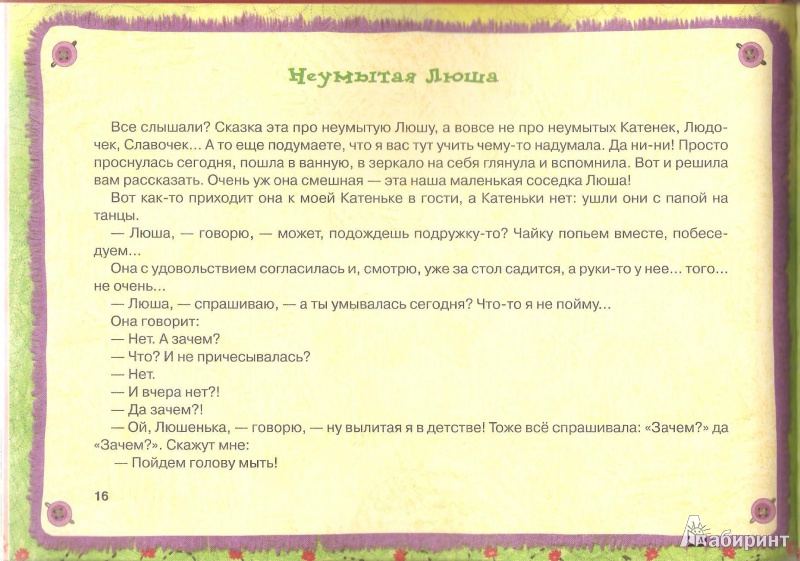 Неумытая Люша

Все слышали? Сказка эта про неумытую Люшу, а вовсе не про неумытых Катенек, Людочек, Славочек... А то еще подумаете, что я вас тут учить чему-то надумала. Да ни-ни! Просто проснулась сегодня, пошла в ванную, в зеркало на себя глянула и вспомнила. Вот и решила вам рассказать. Очень уж она смешная — эта наша маленькая соседка Люша!

Вот как-то приходит она к моей Катеньке в гости, а Катеньки нет: ушли они с папой на танцы.

— Люша, — говорю, — может, подождешь подружку-то? Чайку попьем вместе, побеседуем...

Она с удовольствием согласилась и, смотрю, уже за стол садится, а руки-то у нее... того... не очень...

— Люша, — спрашиваю, — а ты умывалась сегодня? Что-то я не пойму...

Она говорит:

— Нет. А зачем?

— Что? И не причесывалась?

— Нет.

— И вчера нет?!

— Да зачем?!

— Ой, Люшенька, — говорю, — ну вылитая я в детстве! Тоже всё спрашивала: «Зачем?» да «Зачем?». Скажут мне:

— Пойдем голову мыть!

16

Лабиринт